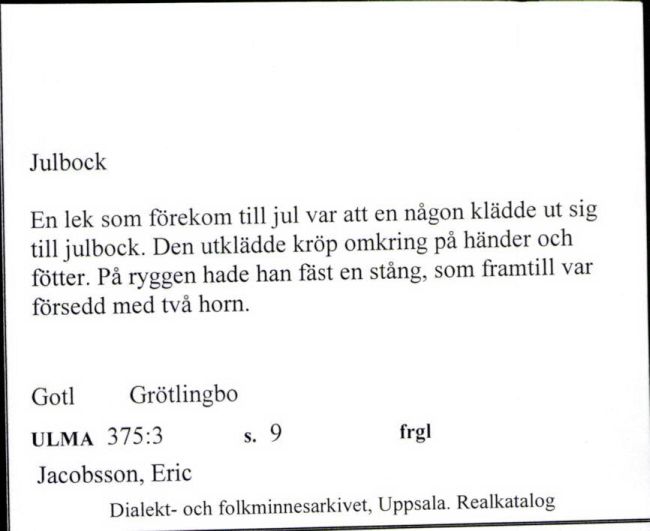 Julbock

En lek som förekom till jul var att en någon klädde ut sig till julbock. Den utklädde kröp omkring på händer och fötter. På ryggen hade han fäst en stång, som framtill var försedd med två horn.

Gotl Grötlingbo

ULMA 375:3 s. 9 frgl

Jacobsson, Eric

Dialekt- och folkminnesarkivet, Uppsala. Realkatalog